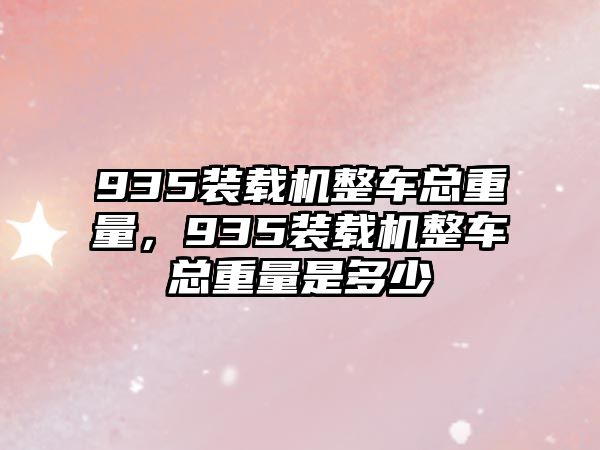 935装载机整车总重量，935装载机整车总重量是多少